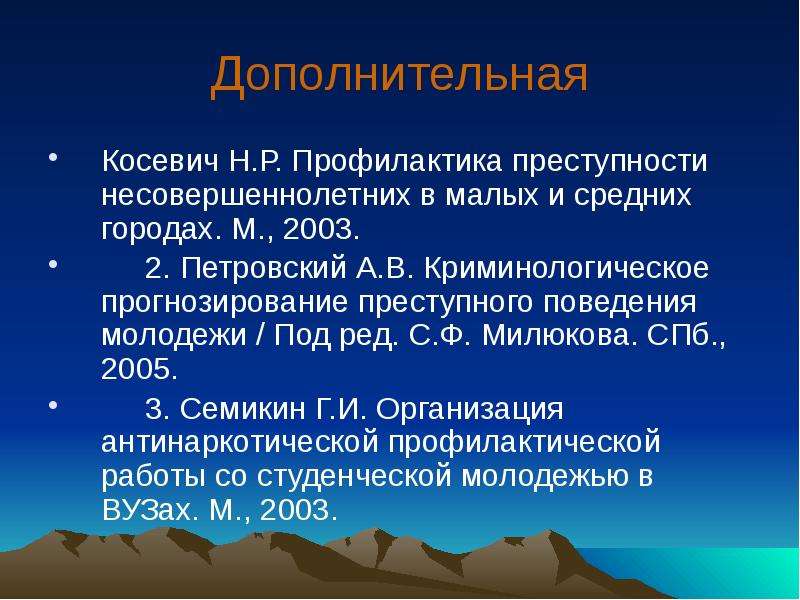 Дополнительная

• Косевич Н.Р. Профилактика преступности несовершеннолетних в малых и средних городах. М., 2003.

• 2. Петровский А.В. Криминологическое прогнозирование преступного поведения молодежи / Под ред. С.Ф. Милюкова. СПб., 2005.

• 3. Семикин Г.И. Организация антинаркотической профилактической работы со студенческой молодежью в ВУЗах. М., 2003.